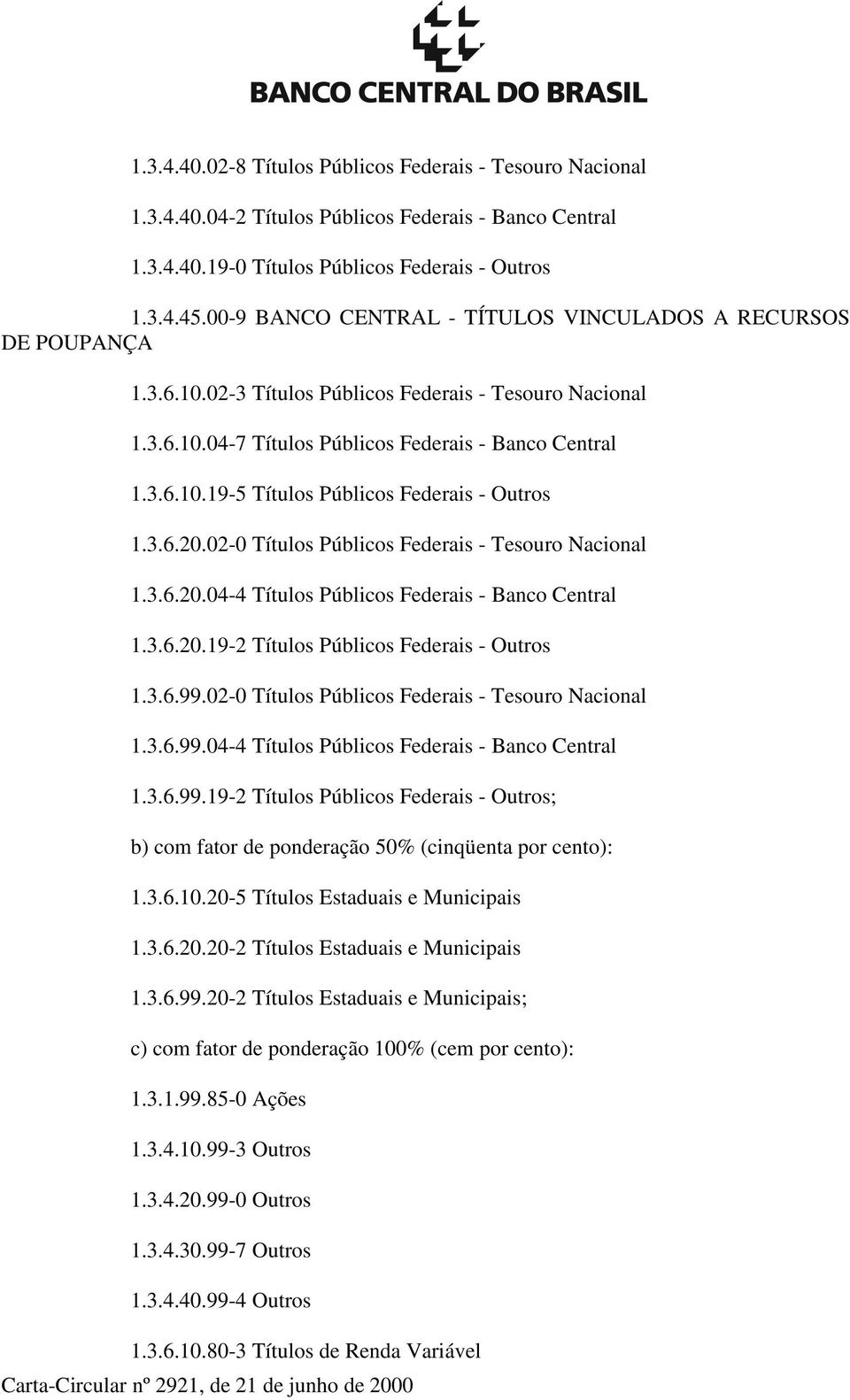 BANCO CENTRAL DO BRASIL

1.3.4.40.02-8 Títulos Públicos Federais - Tesouro Nacional

1.3.4.40.04-2 Títulos Públicos Federais - Banco Central

1.3.4.40.19-0 Títulos Públicos Federais - Outros

1.3.4.45.00-9 BANCO CENTRAL - TÍTULOS VINCULADOS A RECURSOS DE POUPANÇA

1.3.6.10.02-3 Títulos Públicos Federais - Tesouro Nacional

1.3.6.10.04-7 Títulos Públicos Federais - Banco Central

1.3.6.10.19-5 Títulos Públicos Federais - Outros

1.3.6.20.02-0 Títulos Públicos Federais - Tesouro Nacional

1.3.6.20.04-4 Títulos Públicos Federais - Banco Central

1.3.6.20.19-2 Títulos Públicos Federais - Outros

1.3.6.99.02-0 Títulos Públicos Federais - Tesouro Nacional

1.3.6.99.04-4 Títulos Públicos Federais - Banco Central

1.3.6.99.19-2 Títulos Públicos Federais - Outros;

b) com fator de ponderação 50% (cinqüenta por cento):

1.3.6.10.20-5 Títulos Estaduais e Municipais

1.3.6.20.20-2 Títulos Estaduais e Municipais

1.3.6.99.20-2 Títulos Estaduais e Municipais;

c) com fator de ponderação 100% (cem por cento):

1.3.1.99.85-0 Ações

1.3.4.10.99-3 Outros

1.3.4.20.99-0 Outros

1.3.4.30.99-7 Outros

1.3.4.40.99-4 Outros

1.3.6.10.80-3 Títulos de Renda Variável

Carta-Circular nº 2921, de 21 de junho de 2000